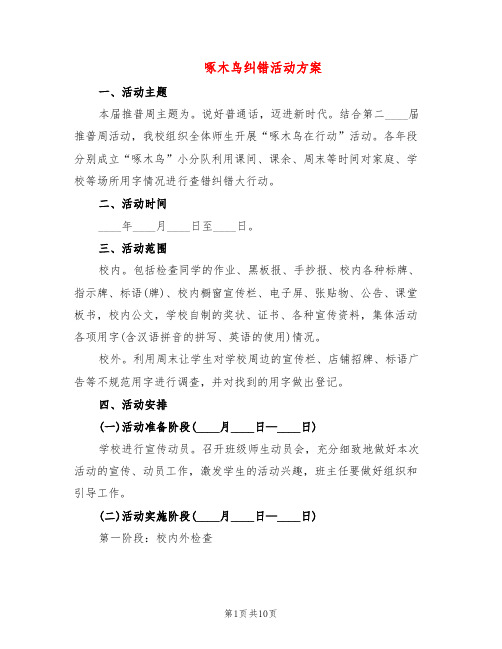 啄木鸟纠错活动方案

一、活动主题

本届推普周主题为。说好普通话，迈进新时代。结合第二____届推普周活动，我校组织全体师生开展“啄木鸟在行动”活动。各年段分别成立“啄木鸟”小分队利用课间、课余、周末等时间对家庭、学校等场所用字情况进行查错纠错大行动。

二、活动时间

____年____月____日至____日。

三、活动范围

校内。包括检查同学的作业、黑板报、手抄报、校内各种标牌、指示牌、标语(牌)、校内橱窗宣传栏、电子屏、张贴物、公告、课堂板书，校内公文，学校自制的奖状、证书、各种宣传资料，集体活动各项用字(含汉语拼音的拼写、英语的使用)情况。

校外。利用周末让学生对学校周边的宣传栏、店铺招牌、标语广告等不规范用字进行调查，并对找到的用字做出登记。

四、活动安排

(一)活动准备阶段(____月____日—____日)

学校进行宣传动员。召开班级师生动员会，充分细致地做好本次活动的宣传、动员工作，激发学生的活动兴趣，班主任要做好组织和引导工作。

(二)活动实施阶段(____月____日—____日)

第一阶段：校内外检查

第1页 共10页